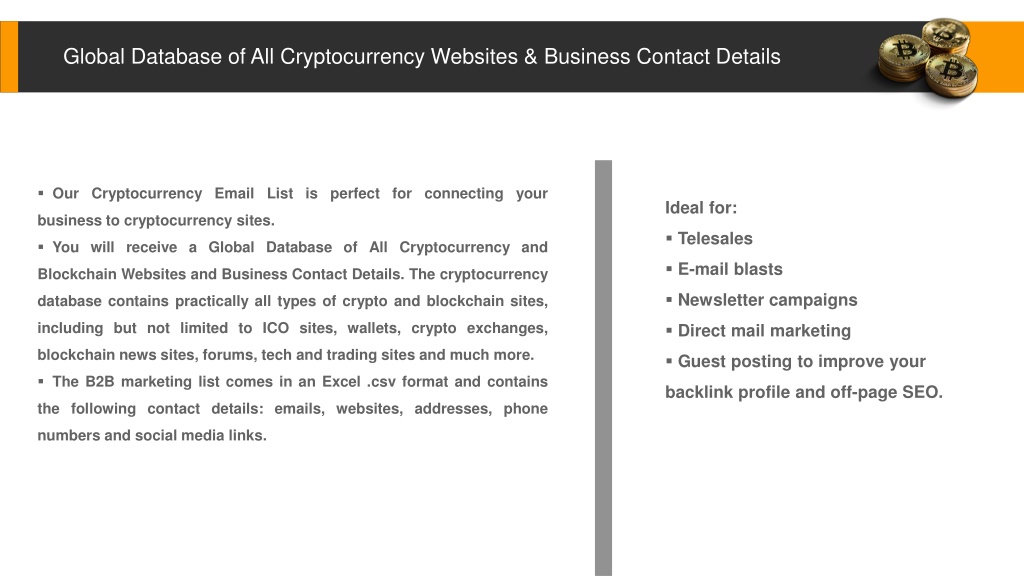 Global Database of All Cryptocurrency Websites & Business Contact Details

▪ Our Cryptocurrency Email List is perfect for connecting your business to cryptocurrency sites.
▪ You will receive a Global Database of All Cryptocurrency and Blockchain Websites and Business Contact Details. The cryptocurrency database contains practically all types of crypto and blockchain sites, including but not limited to ICO sites, wallets, crypto exchanges, blockchain news sites, forums, tech and trading sites and much more.
▪ The B2B marketing list comes in an Excel .csv format and contains the following contact details: emails, websites, addresses, phone numbers and social media links.

Ideal for:
▪ Telesales
▪ E-mail blasts
▪ Newsletter campaigns
▪ Direct mail marketing
▪ Guest posting to improve your backlink profile and off-page SEO.